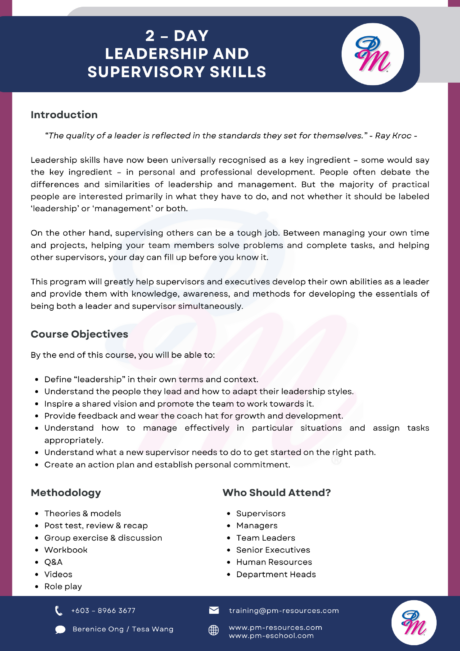 2 – DAY
LEADERSHIP AND SUPERVISORY SKILLS

PM

Introduction

"The quality of a leader is reflected in the standards they set for themselves." - Ray Kroc -

Leadership skills have now been universally recognised as a key ingredient – some would say the key ingredient – in personal and professional development. People often debate the differences and similarities of leadership and management. But the majority of practical people are interested primarily in what they have to do, and not whether it should be labeled 'leadership' or 'management' or both.

On the other hand, supervising others can be a tough job. Between managing your own time and projects, helping your team members solve problems and complete tasks, and helping other supervisors, your day can fill up before you know it.

This program will greatly help supervisors and executives develop their own abilities as a leader and provide them with knowledge, awareness, and methods for developing the essentials of being both a leader and supervisor simultaneously.

Course Objectives

By the end of this course, you will be able to:

• Define "leadership" in their own terms and context.
• Understand the people they lead and how to adapt their leadership styles.
• Inspire a shared vision and promote the team to work towards it.
• Provide feedback and wear the coach hat for growth and development.
• Understand how to manage effectively in particular situations and assign tasks appropriately.
• Understand what a new supervisor needs to do to get started on the right path.
• Create an action plan and establish personal commitment.

Methodology

• Theories & models
• Post test, review & recap
• Group exercise & discussion
• Workbook
• Q&A
• Videos
• Role play

Who Should Attend?

• Supervisors
• Managers
• Team Leaders
• Senior Executives
• Human Resources
• Department Heads

+603 – 8966 3677
Berenice Ong / Tesa Wang
training@pm-resources.com
www.pm-resources.com
www.pm-eschool.com

PM